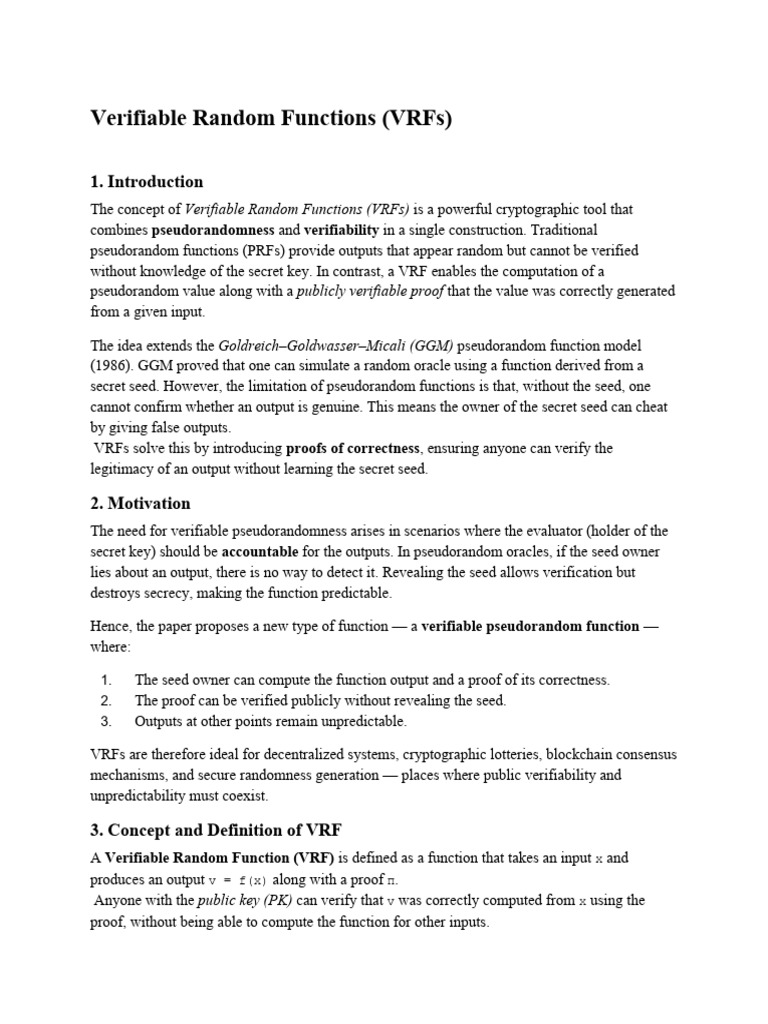 Verifiable Random Functions (VRFs)

1. Introduction

The concept of Verifiable Random Functions (VRFs) is a powerful cryptographic tool that combines pseudorandomness and verifiability in a single construction. Traditional pseudorandom functions (PRFs) provide outputs that appear random but cannot be verified without knowledge of the secret key. In contrast, a VRF enables the computation of a pseudorandom value along with a publicly verifiable proof that the value was correctly generated from a given input.

The idea extends the Goldreich–Goldwasser–Micali (GGM) pseudorandom function model (1986). GGM proved that one can simulate a random oracle using a function derived from a secret seed. However, the limitation of pseudorandom functions is that, without the seed, one cannot confirm whether an output is genuine. This means the owner of the secret seed can cheat by giving false outputs.
VRFs solve this by introducing proofs of correctness, ensuring anyone can verify the legitimacy of an output without learning the secret seed.

2. Motivation

The need for verifiable pseudorandomness arises in scenarios where the evaluator (holder of the secret key) should be accountable for the outputs. In pseudorandom oracles, if the seed owner lies about an output, there is no way to detect it. Revealing the seed allows verification but destroys secrecy, making the function predictable.

Hence, the paper proposes a new type of function — a verifiable pseudorandom function — where:

1. The seed owner can compute the function output and a proof of its correctness.
2. The proof can be verified publicly without revealing the seed.
3. Outputs at other points remain unpredictable.

VRFs are therefore ideal for decentralized systems, cryptographic lotteries, blockchain consensus mechanisms, and secure randomness generation — places where public verifiability and unpredictability must coexist.

3. Concept and Definition of VRF

A Verifiable Random Function (VRF) is defined as a function that takes an input x and produces an output v = f(x) along with a proof π.
Anyone with the public key (PK) can verify that v was correctly computed from x using the proof, without being able to compute the function for other inputs.